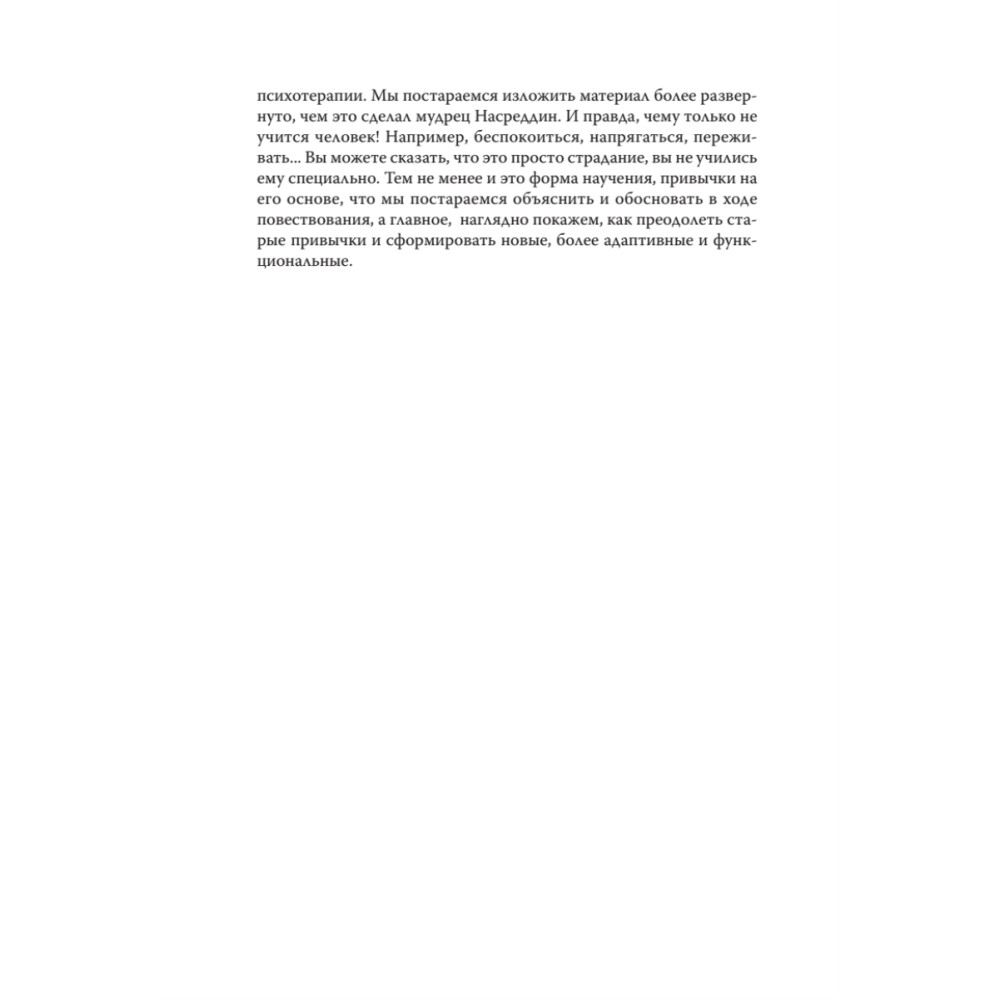 психотерапии. Мы постараемся изложить материал более развернуто, чем это сделал мудрец Насреддин. И правда, чему только не учится человек! Например, беспокоиться, напрягаться, переживать... Вы можете сказать, что это просто страдание, вы не учились ему специально. Тем не менее и это форма научения, привычки на его основе, что мы постараемся объяснить и обосновать в ходе повествования, а главное, наглядно покажем, как преодолеть старые привычки и сформировать новые, более адаптивные и функциональные.